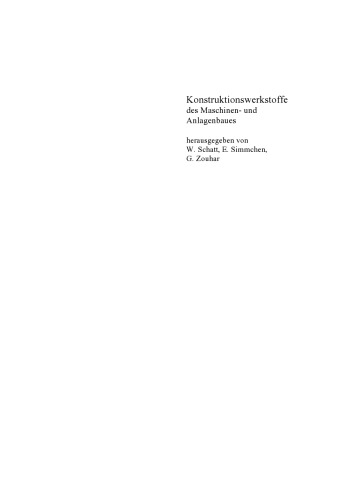 Konstruktionswerkstoffe
des Maschinen- und Anlagenbaues

herausgegeben von
W. Schatt, E. Simmchen, G. Zouhar